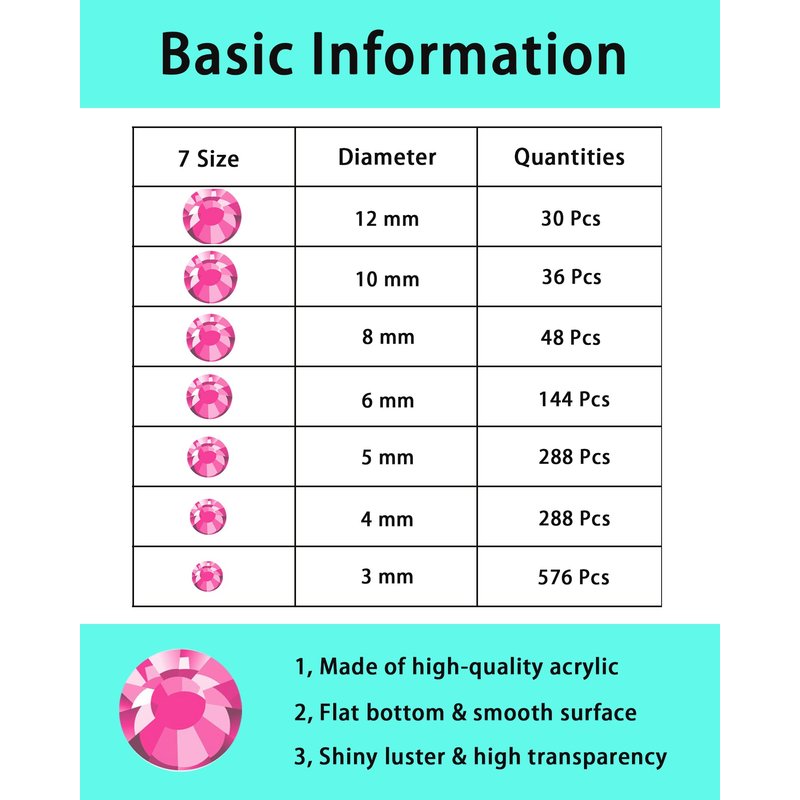 Basic Information

| 7 Size | Diameter | Quantities |
|---|---|---|
| | 12 mm | 30 Pcs |
| | 10 mm | 36 Pcs |
| | 8 mm | 48 Pcs |
| | 6 mm | 144 Pcs |
| | 5 mm | 288 Pcs |
| | 4 mm | 288 Pcs |
| | 3 mm | 576 Pcs |

1, Made of high-quality acrylic

2, Flat bottom & smooth surface

3, Shiny luster & high transparency